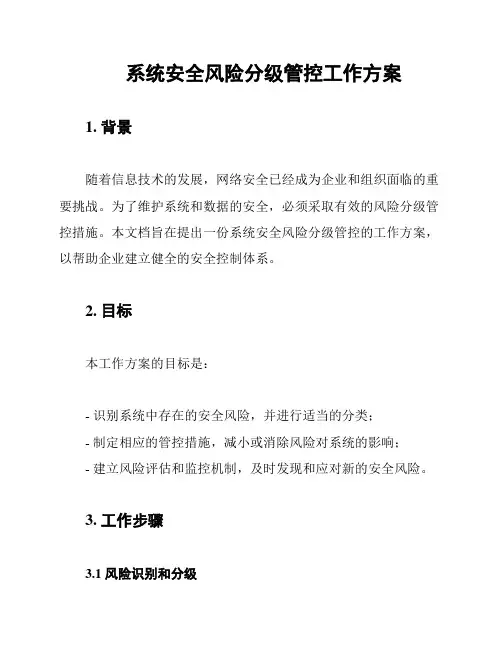 系统安全风险分级管控工作方案

1. 背景

随着信息技术的发展，网络安全已经成为企业和组织面临的重要挑战。为了维护系统和数据的安全，必须采取有效的风险分级管控措施。本文档旨在提出一份系统安全风险分级管控的工作方案，以帮助企业建立健全的安全控制体系。

2. 目标

本工作方案的目标是：

- 识别系统中存在的安全风险，并进行适当的分类；
- 制定相应的管控措施，减小或消除风险对系统的影响；
- 建立风险评估和监控机制，及时发现和应对新的安全风险。

3. 工作步骤

3.1 风险识别和分级